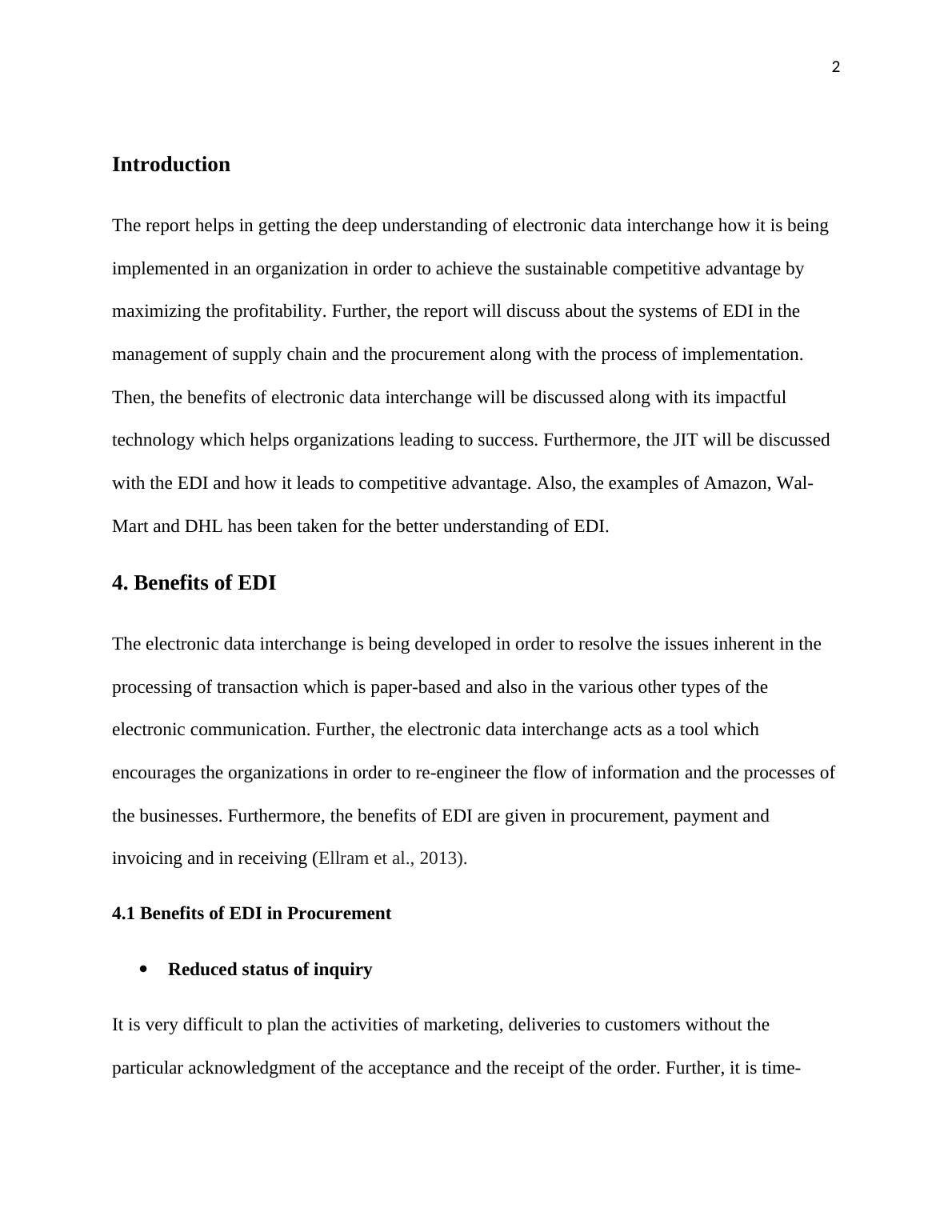 2

Introduction

The report helps in getting the deep understanding of electronic data interchange how it is being implemented in an organization in order to achieve the sustainable competitive advantage by maximizing the profitability. Further, the report will discuss about the systems of EDI in the management of supply chain and the procurement along with the process of implementation. Then, the benefits of electronic data interchange will be discussed along with its impactful technology which helps organizations leading to success. Furthermore, the JIT will be discussed with the EDI and how it leads to competitive advantage. Also, the examples of Amazon, Wal-Mart and DHL has been taken for the better understanding of EDI.

4. Benefits of EDI

The electronic data interchange is being developed in order to resolve the issues inherent in the processing of transaction which is paper-based and also in the various other types of the electronic communication. Further, the electronic data interchange acts as a tool which encourages the organizations in order to re-engineer the flow of information and the processes of the businesses. Furthermore, the benefits of EDI are given in procurement, payment and invoicing and in receiving (Ellram et al., 2013).

4.1 Benefits of EDI in Procurement

• Reduced status of inquiry

It is very difficult to plan the activities of marketing, deliveries to customers without the particular acknowledgment of the acceptance and the receipt of the order. Further, it is time-